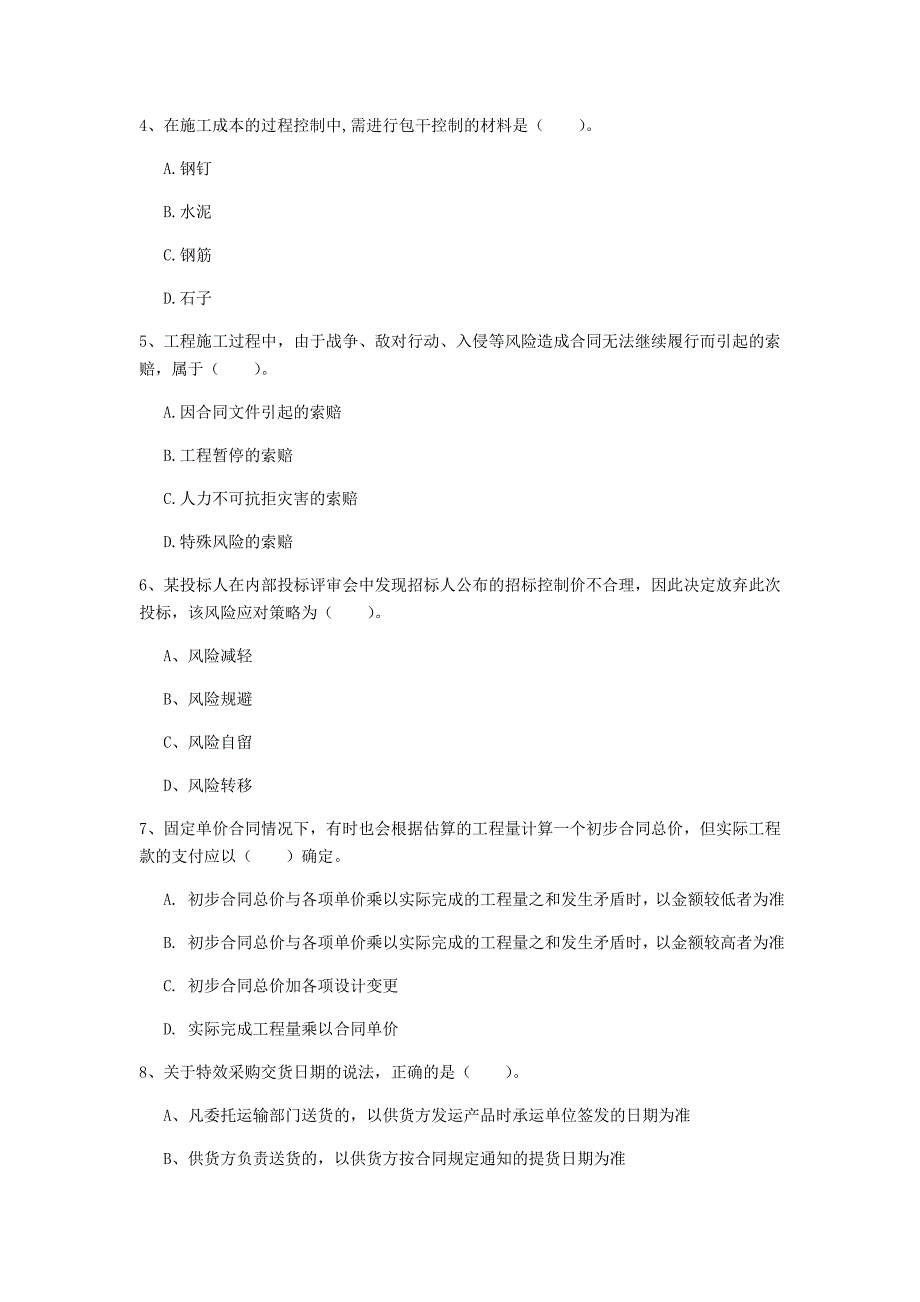 4、在施工成本的过程控制中,需进行包干控制的材料是（　　）。

A.钢钉

B.水泥

C.钢筋

D.石子

5、工程施工过程中，由于战争、敌对行动、入侵等风险造成合同无法继续履行而引起的索赔，属于（　　）。

A.因合同文件引起的索赔

B.工程暂停的索赔

C.人力不可抗拒灾害的索赔

D.特殊风险的索赔

6、某投标人在内部投标评审会中发现招标人公布的招标控制价不合理，因此决定放弃此次投标，该风险应对策略为（　　）。

A、风险减轻

B、风险规避

C、风险自留

D、风险转移

7、固定单价合同情况下，有时也会根据估算的工程量计算一个初步合同总价，但实际工程款的支付应以（　　）确定。

A. 初步合同总价与各项单价乘以实际完成的工程量之和发生矛盾时，以金额较低者为准

B. 初步合同总价与各项单价乘以实际完成的工程量之和发生矛盾时，以金额较高者为准

C. 初步合同总价加各项设计变更

D. 实际完成工程量乘以合同单价

8、关于特效采购交货日期的说法，正确的是（　　）。

A、凡委托运输部门送货的，以供货方发运产品时承运单位签发的日期为准

B、供货方负责送货的，以供货方按合同规定通知的提货日期为准